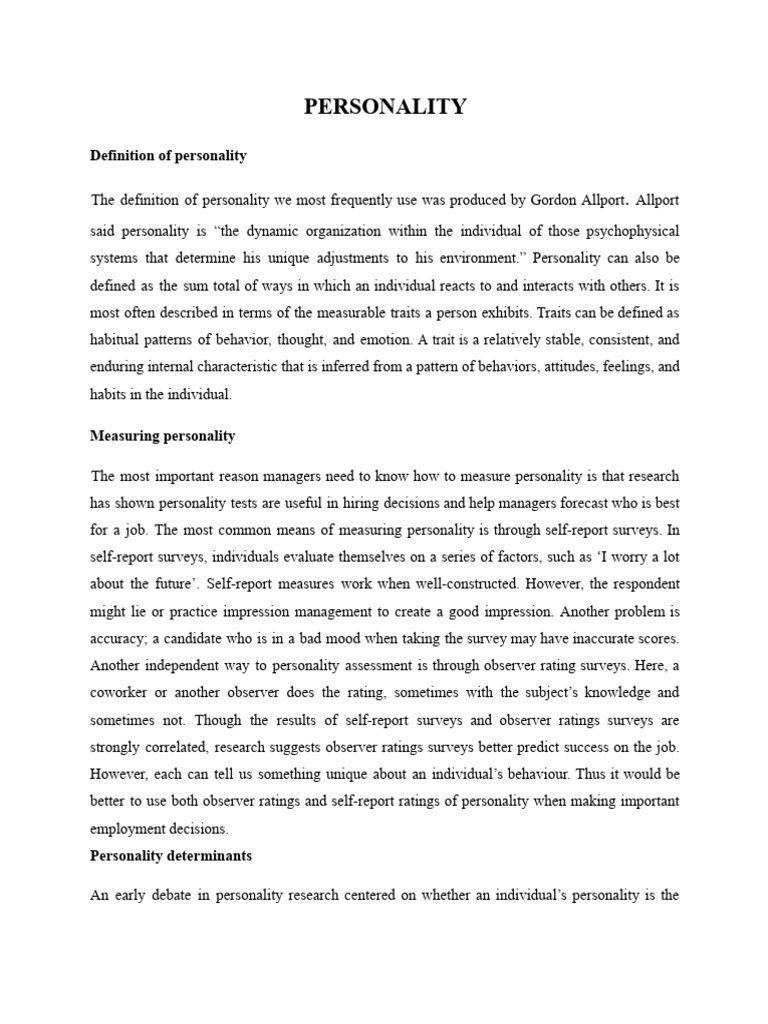 PERSONALITY

Definition of personality

The definition of personality we most frequently use was produced by Gordon Allport. Allport said personality is "the dynamic organization within the individual of those psychophysical systems that determine his unique adjustments to his environment." Personality can also be defined as the sum total of ways in which an individual reacts to and interacts with others. It is most often described in terms of the measurable traits a person exhibits. Traits can be defined as habitual patterns of behavior, thought, and emotion. A trait is a relatively stable, consistent, and enduring internal characteristic that is inferred from a pattern of behaviors, attitudes, feelings, and habits in the individual.

Measuring personality

The most important reason managers need to know how to measure personality is that research has shown personality tests are useful in hiring decisions and help managers forecast who is best for a job. The most common means of measuring personality is through self-report surveys. In self-report surveys, individuals evaluate themselves on a series of factors, such as 'I worry a lot about the future'. Self-report measures work when well-constructed. However, the respondent might lie or practice impression management to create a good impression. Another problem is accuracy; a candidate who is in a bad mood when taking the survey may have inaccurate scores. Another independent way to personality assessment is through observer rating surveys. Here, a coworker or another observer does the rating, sometimes with the subject's knowledge and sometimes not. Though the results of self-report surveys and observer ratings surveys are strongly correlated, research suggests observer ratings surveys better predict success on the job. However, each can tell us something unique about an individual's behaviour. Thus it would be better to use both observer ratings and self-report ratings of personality when making important employment decisions.

Personality determinants

An early debate in personality research centered on whether an individual's personality is the